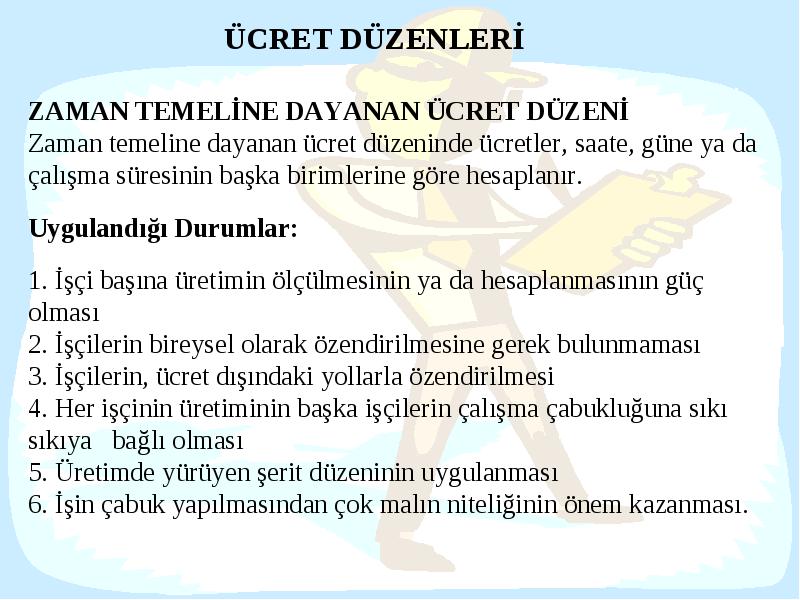 ÜCRET DÜZENLERİ

ZAMAN TEMELİNE DAYANAN ÜCRET DÜZENİ
Zaman temeline dayanan ücret düzeninde ücretler, saate, güne ya da çalışma süresinin başka birimlerine göre hesaplanır.

Uygulandığı Durumlar:

1. İşçi başına üretimin ölçülmesinin ya da hesaplanmasının güç olması
2. İşçilerin bireysel olarak özendirilmesine gerek bulunmaması
3. İşçilerin, ücret dışındaki yollarla özendirilmesi
4. Her işçinin üretiminin başka işçilerin çalışma çabukluğuna sıkı sıkıya bağlı olması
5. Üretimde yürüyen şerit düzeninin uygulanması
6. İşin çabuk yapılmasından çok malın niteliğinin önem kazanması.